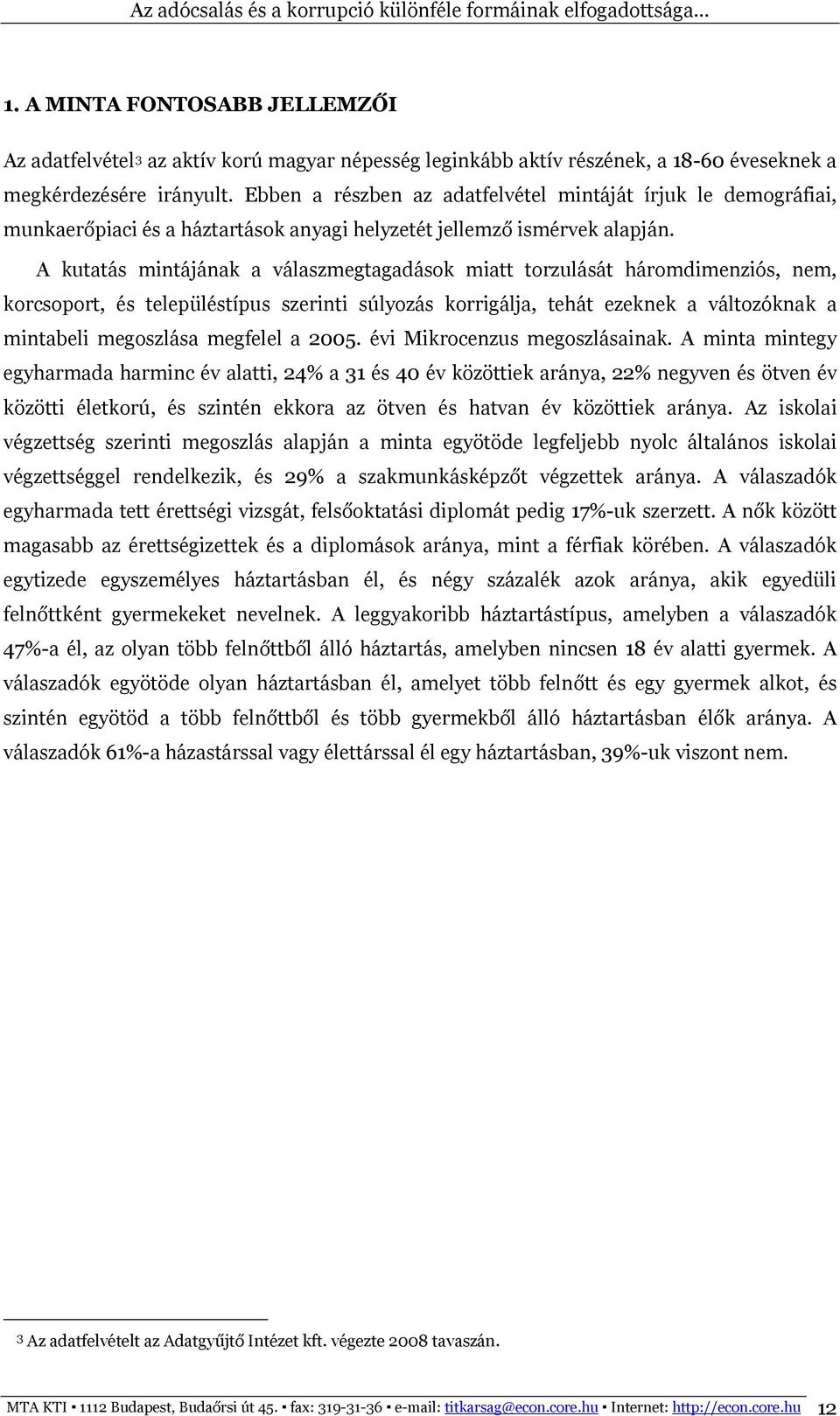 Az adócsalás és a korrupció különféle formáinak elfogadottsága...

1. A MINTA FONTOSABB JELLEMZŐI

Az adatfelvétel$^3$ az aktív korú magyar népesség leginkább aktív részének, a 18-60 éveseknek a megkérdezésére irányult. Ebben a részben az adatfelvétel mintáját írjuk le demográfiai, munkaerőpiaci és a háztartások anyagi helyzetét jellemző ismérvek alapján.

A kutatás mintájának a válaszmegtagadások miatt torzulását háromdimenziós, nem, korcsoport, és településtípus szerinti súlyozás korrigálja, tehát ezeknek a változóknak a mintabeli megoszlása megfelel a 2005. évi Mikrocenzus megoszlásainak. A minta mintegy egyharmada harminc év alatti, 24% a 31 és 40 év közöttiek aránya, 22% negyven és ötven év közötti életkorú, és szintén ekkora az ötven és hatvan év közöttiek aránya. Az iskolai végzettség szerinti megoszlás alapján a minta egyötöde legfeljebb nyolc általános iskolai végzettséggel rendelkezik, és 29% a szakmunkásképzőt végzettek aránya. A válaszadók egyharmada tett érettségi vizsgát, felsőoktatási diplomát pedig 17%-uk szerzett. A nők között magasabb az érettségizettek és a diplomások aránya, mint a férfiak körében. A válaszadók egytizede egyszemélyes háztartásban él, és négy százalék azok aránya, akik egyedüli felnőttként gyermekeket nevelnek. A leggyakoribb háztartástípus, amelyben a válaszadók 47%-a él, az olyan több felnőttből álló háztartás, amelyben nincsen 18 év alatti gyermek. A válaszadók egyötöde olyan háztartásban él, amelyet több felnőtt és egy gyermek alkot, és szintén egyötöd a több felnőttből és több gyermekből álló háztartásban élők aránya. A válaszadók 61%-a házastárssal vagy élettárssal él egy háztartásban, 39%-uk viszont nem.

$^3$ Az adatfelvételt az Adatgyűjtő Intézet kft. végezte 2008 tavaszán.

MTA KTI ▪ 1112 Budapest, Budaőrsi út 45. ▪ fax: 319-31-36 ▪ e-mail: titkarsag@econ.core.hu ▪ Internet: http://econ.core.hu 12